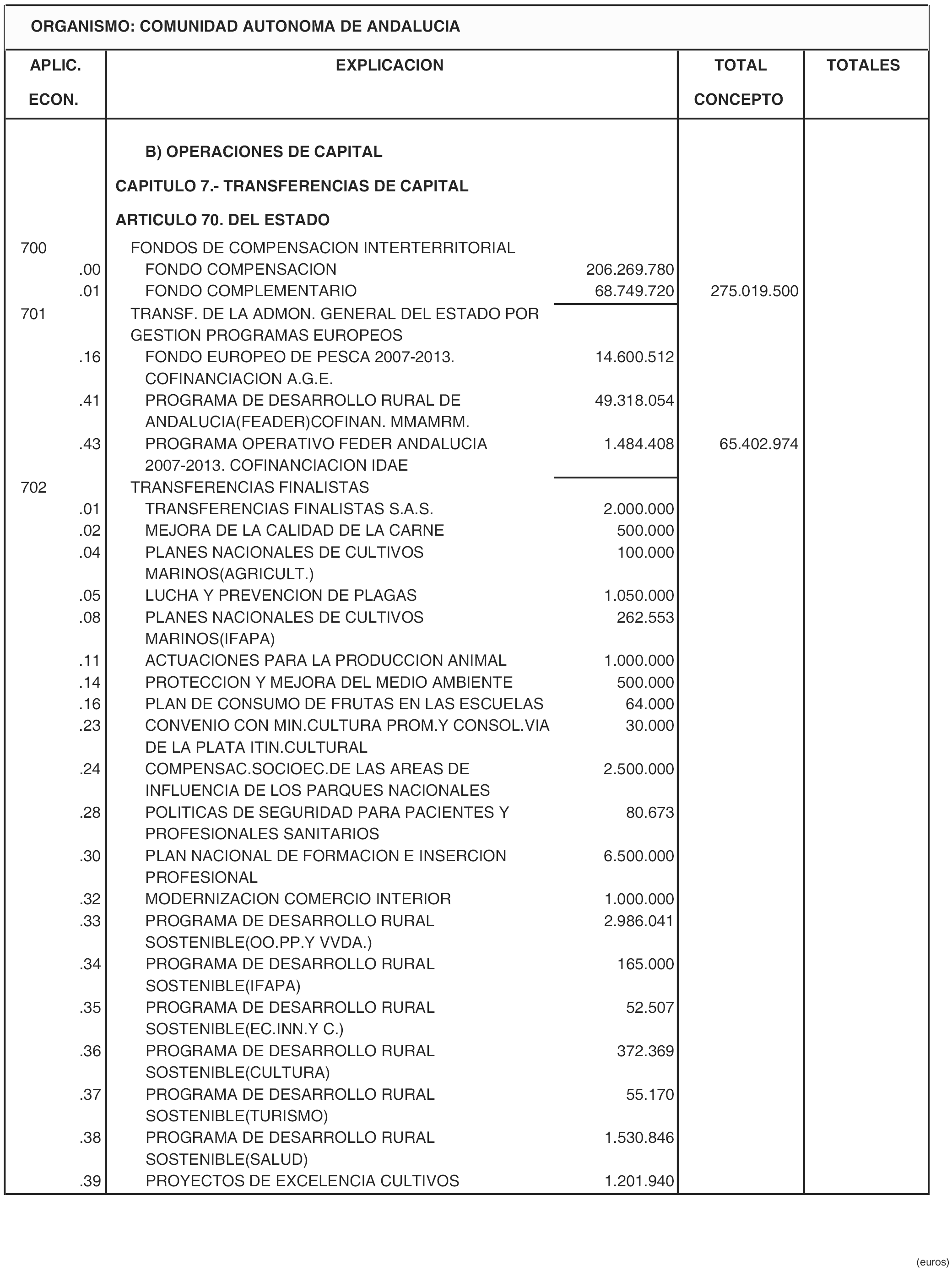 ORGANISMO: COMUNIDAD AUTONOMA DE ANDALUCIA

| APLIC. ECON. | EXPLICACION | | TOTAL CONCEPTO | TOTALES |
|---|---|---|---|---|
| | B) OPERACIONES DE CAPITAL | | | |
| | CAPITULO 7.- TRANSFERENCIAS DE CAPITAL | | | |
| | ARTICULO 70. DEL ESTADO | | | |
| 700 | FONDOS DE COMPENSACION INTERTERRITORIAL | | | |
| .00 | FONDO COMPENSACION | 206.269.780 | | |
| .01 | FONDO COMPLEMENTARIO | 68.749.720 | 275.019.500 | |
| 701 | TRANSF. DE LA ADMON. GENERAL DEL ESTADO POR GESTION PROGRAMAS EUROPEOS | | | |
| .16 | FONDO EUROPEO DE PESCA 2007-2013. COFINANCIACION A.G.E. | 14.600.512 | | |
| .41 | PROGRAMA DE DESARROLLO RURAL DE ANDALUCIA(FEADER)COFINAN. MMAMRM. | 49.318.054 | | |
| .43 | PROGRAMA OPERATIVO FEDER ANDALUCIA 2007-2013. COFINANCIACION IDAE | 1.484.408 | 65.402.974 | |
| 702 | TRANSFERENCIAS FINALISTAS | | | |
| .01 | TRANSFERENCIAS FINALISTAS S.A.S. | 2.000.000 | | |
| .02 | MEJORA DE LA CALIDAD DE LA CARNE | 500.000 | | |
| .04 | PLANES NACIONALES DE CULTIVOS MARINOS(AGRICULT.) | 100.000 | | |
| .05 | LUCHA Y PREVENCION DE PLAGAS | 1.050.000 | | |
| .08 | PLANES NACIONALES DE CULTIVOS MARINOS(IFAPA) | 262.553 | | |
| .11 | ACTUACIONES PARA LA PRODUCCION ANIMAL | 1.000.000 | | |
| .14 | PROTECCION Y MEJORA DEL MEDIO AMBIENTE | 500.000 | | |
| .16 | PLAN DE CONSUMO DE FRUTAS EN LAS ESCUELAS | 64.000 | | |
| .23 | CONVENIO CON MIN.CULTURA PROM.Y CONSOL.VIA DE LA PLATA ITIN.CULTURAL | 30.000 | | |
| .24 | COMPENSAC.SOCIOEC.DE LAS AREAS DE INFLUENCIA DE LOS PARQUES NACIONALES | 2.500.000 | | |
| .28 | POLITICAS DE SEGURIDAD PARA PACIENTES Y PROFESIONALES SANITARIOS | 80.673 | | |
| .30 | PLAN NACIONAL DE FORMACION E INSERCION PROFESIONAL | 6.500.000 | | |
| .32 | MODERNIZACION COMERCIO INTERIOR | 1.000.000 | | |
| .33 | PROGRAMA DE DESARROLLO RURAL SOSTENIBLE(OO.PP.Y VVDA.) | 2.986.041 | | |
| .34 | PROGRAMA DE DESARROLLO RURAL SOSTENIBLE(IFAPA) | 165.000 | | |
| .35 | PROGRAMA DE DESARROLLO RURAL SOSTENIBLE(EC.INN.Y C.) | 52.507 | | |
| .36 | PROGRAMA DE DESARROLLO RURAL SOSTENIBLE(CULTURA) | 372.369 | | |
| .37 | PROGRAMA DE DESARROLLO RURAL SOSTENIBLE(TURISMO) | 55.170 | | |
| .38 | PROGRAMA DE DESARROLLO RURAL SOSTENIBLE(SALUD) | 1.530.846 | | |
| .39 | PROYECTOS DE EXCELENCIA CULTIVOS | 1.201.940 | | |

(euros)